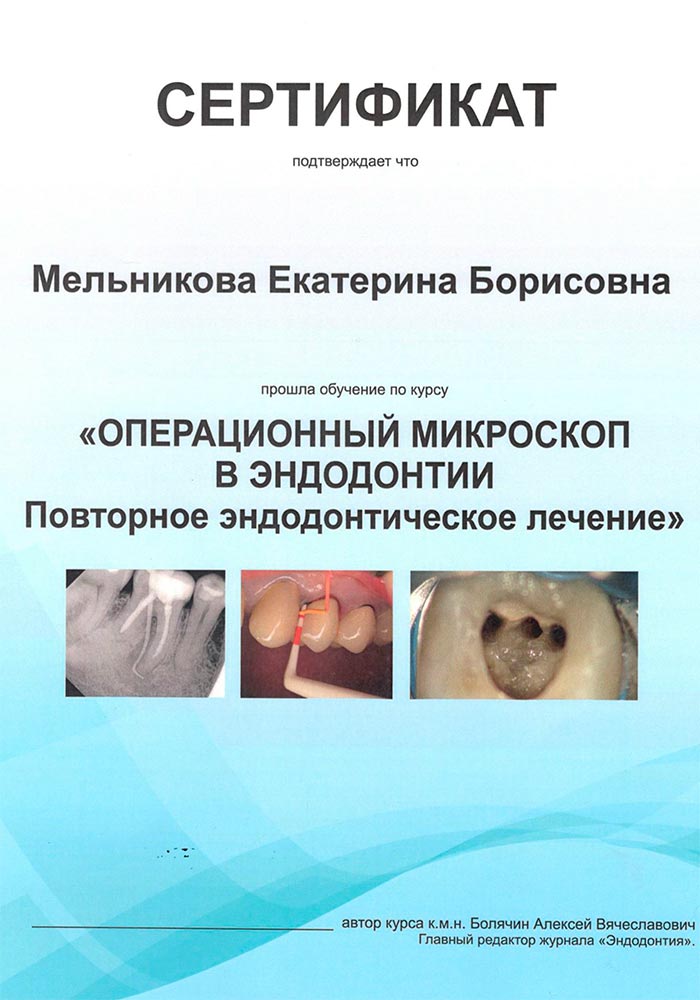 СЕРТИФИКАТ

подтверждает что

Мельникова Екатерина Борисовна

прошла обучение по курсу

«ОПЕРАЦИОННЫЙ МИКРОСКОП В ЭНДОДОНТИИ Повторное эндодонтическое лечение»

автор курса к.м.н. Болячин Алексей Вячеславович
Главный редактор журнала «Эндодонтия».